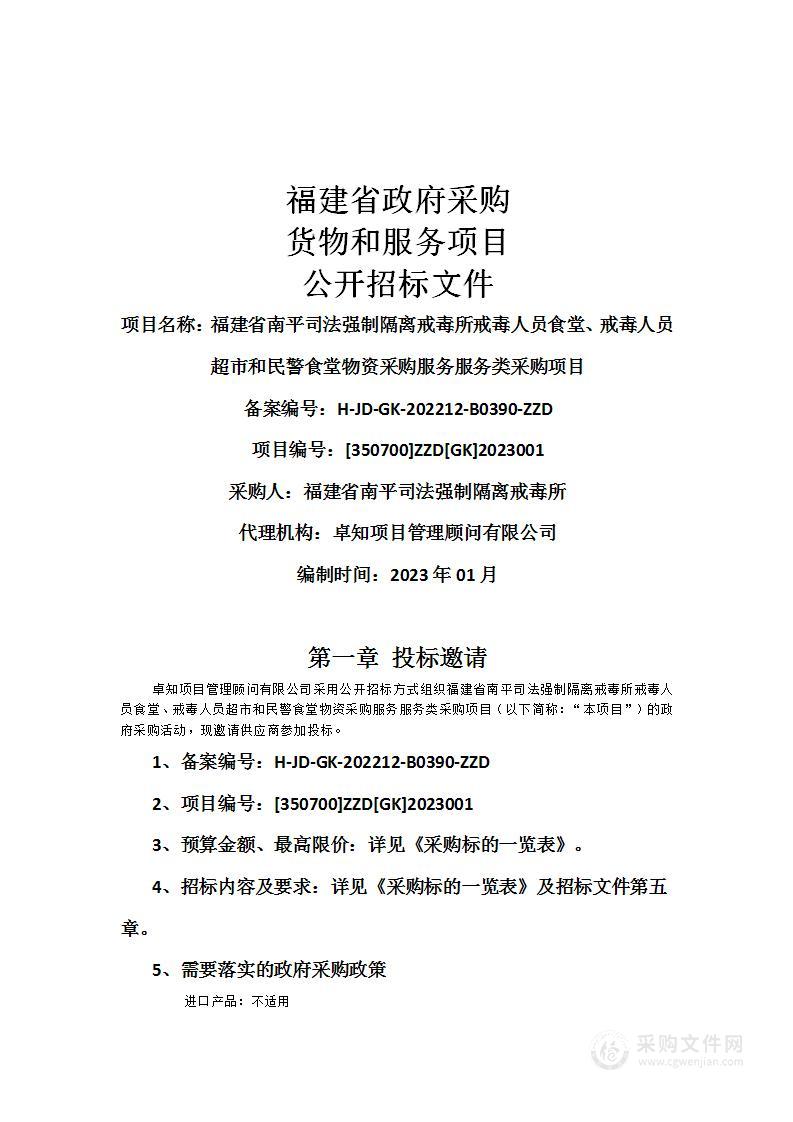 福建省政府采购
货物和服务项目
公开招标文件

项目名称：福建省南平司法强制隔离戒毒所戒毒人员食堂、戒毒人员超市和民警食堂物资采购服务服务类采购项目

备案编号：H-JD-GK-202212-B0390-ZZD

项目编号：[350700]ZZD[GK]2023001

采购人：福建省南平司法强制隔离戒毒所

代理机构：卓知项目管理顾问有限公司

编制时间：2023 年 01 月

第一章 投标邀请

卓知项目管理顾问有限公司采用公开招标方式组织福建省南平司法强制隔离戒毒所戒毒人员食堂、戒毒人员超市和民警食堂物资采购服务服务类采购项目（以下简称：“本项目”）的政府采购活动，现邀请供应商参加投标。

1、备案编号：H-JD-GK-202212-B0390-ZZD

2、项目编号：[350700]ZZD[GK]2023001

3、预算金额、最高限价：详见《采购标的一览表》。

4、招标内容及要求：详见《采购标的一览表》及招标文件第五章。

5、需要落实的政府采购政策

进口产品：不适用

采购文件网
www.cgwenjian.com